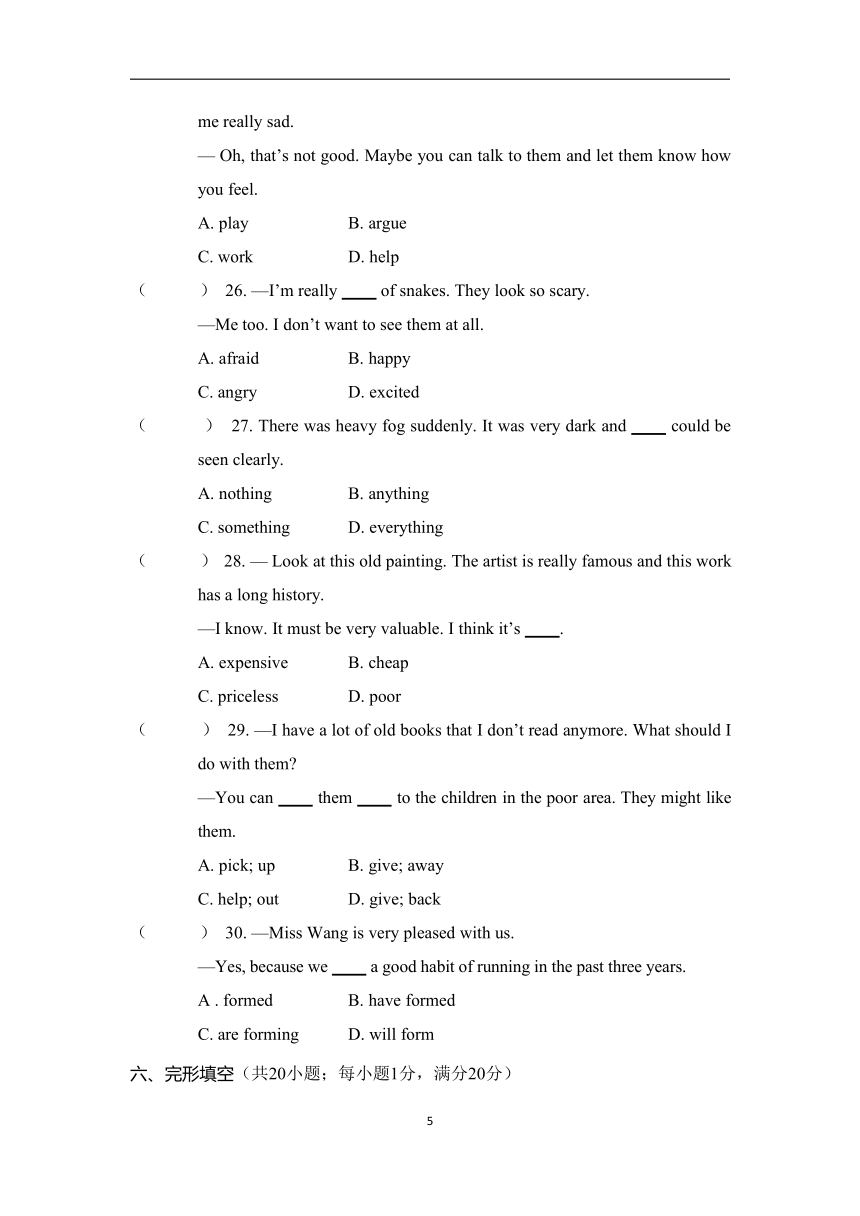 me really sad.

— Oh, that’s not good. Maybe you can talk to them and let them know how you feel.

A. play B. argue

C. work D. help

( ) 26. —I’m really ____ of snakes. They look so scary.

—Me too. I don’t want to see them at all.

A. afraid B. happy

C. angry D. excited

( ) 27. There was heavy fog suddenly. It was very dark and ____ could be seen clearly.

A. nothing B. anything

C. something D. everything

( ) 28. — Look at this old painting. The artist is really famous and this work has a long history.

—I know. It must be very valuable. I think it’s ____.

A. expensive B. cheap

C. priceless D. poor

( ) 29. —I have a lot of old books that I don’t read anymore. What should I do with them?

—You can ____ them ____ to the children in the poor area. They might like them.

A. pick; up B. give; away

C. help; out D. give; back

( ) 30. —Miss Wang is very pleased with us.

—Yes, because we ____ a good habit of running in the past three years.

A . formed B. have formed

C. are forming D. will form

六、完形填空（共20小题；每小题1分，满分20分）

5